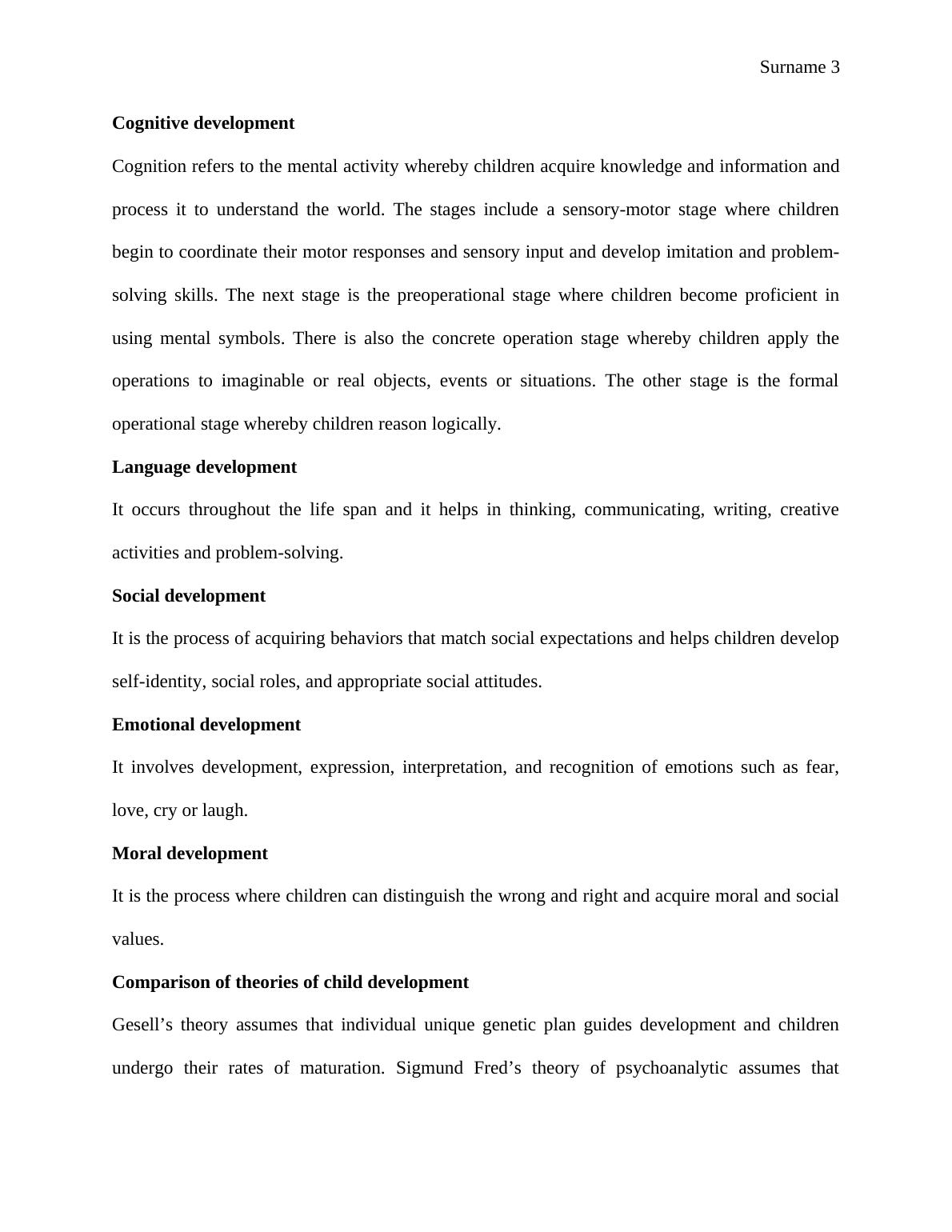 Surname 3

Cognitive development

Cognition refers to the mental activity whereby children acquire knowledge and information and process it to understand the world. The stages include a sensory-motor stage where children begin to coordinate their motor responses and sensory input and develop imitation and problem-solving skills. The next stage is the preoperational stage where children become proficient in using mental symbols. There is also the concrete operation stage whereby children apply the operations to imaginable or real objects, events or situations. The other stage is the formal operational stage whereby children reason logically.

Language development

It occurs throughout the life span and it helps in thinking, communicating, writing, creative activities and problem-solving.

Social development

It is the process of acquiring behaviors that match social expectations and helps children develop self-identity, social roles, and appropriate social attitudes.

Emotional development

It involves development, expression, interpretation, and recognition of emotions such as fear, love, cry or laugh.

Moral development

It is the process where children can distinguish the wrong and right and acquire moral and social values.

Comparison of theories of child development

Gesell’s theory assumes that individual unique genetic plan guides development and children undergo their rates of maturation. Sigmund Fred’s theory of psychoanalytic assumes that